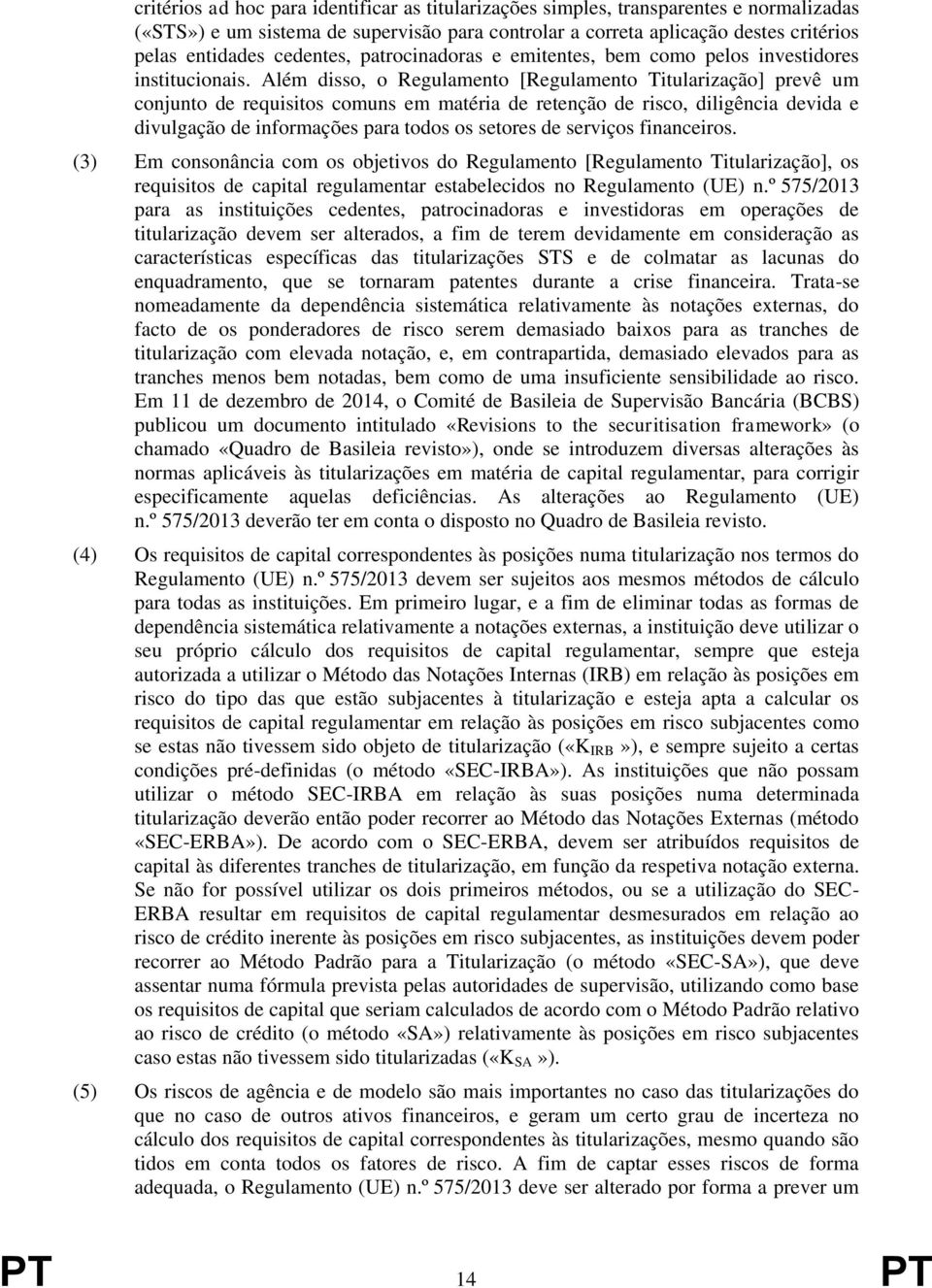 critérios ad hoc para identificar as titularizações simples, transparentes e normalizadas («STS») e um sistema de supervisão para controlar a correta aplicação destes critérios pelas entidades cedentes, patrocinadoras e emitentes, bem como pelos investidores institucionais. Além disso, o Regulamento [Regulamento Titularização] prevê um conjunto de requisitos comuns em matéria de retenção de risco, diligência devida e divulgação de informações para todos os setores de serviços financeiros.

(3) Em consonância com os objetivos do Regulamento [Regulamento Titularização], os requisitos de capital regulamentar estabelecidos no Regulamento (UE) n.º 575/2013 para as instituições cedentes, patrocinadoras e investidoras em operações de titularização devem ser alterados, a fim de terem devidamente em consideração as características específicas das titularizações STS e de colmatar as lacunas do enquadramento, que se tornaram patentes durante a crise financeira. Trata-se nomeadamente da dependência sistemática relativamente às notações externas, do facto de os ponderadores de risco serem demasiado baixos para as tranches de titularização com elevada notação, e, em contrapartida, demasiado elevados para as tranches menos bem notadas, bem como de uma insuficiente sensibilidade ao risco. Em 11 de dezembro de 2014, o Comité de Basileia de Supervisão Bancária (BCBS) publicou um documento intitulado «Revisions to the securitisation framework» (o chamado «Quadro de Basileia revisto»), onde se introduzem diversas alterações às normas aplicáveis às titularizações em matéria de capital regulamentar, para corrigir especificamente aquelas deficiências. As alterações ao Regulamento (UE) n.º 575/2013 deverão ter em conta o disposto no Quadro de Basileia revisto.

(4) Os requisitos de capital correspondentes às posições numa titularização nos termos do Regulamento (UE) n.º 575/2013 devem ser sujeitos aos mesmos métodos de cálculo para todas as instituições. Em primeiro lugar, e a fim de eliminar todas as formas de dependência sistemática relativamente a notações externas, a instituição deve utilizar o seu próprio cálculo dos requisitos de capital regulamentar, sempre que esteja autorizada a utilizar o Método das Notações Internas (IRB) em relação às posições em risco do tipo das que estão subjacentes à titularização e esteja apta a calcular os requisitos de capital regulamentar em relação às posições em risco subjacentes como se estas não tivessem sido objeto de titularização («$K_{IRB}$»), e sempre sujeito a certas condições pré-definidas (o método «SEC-IRBA»). As instituições que não possam utilizar o método SEC-IRBA em relação às suas posições numa determinada titularização deverão então poder recorrer ao Método das Notações Externas (método «SEC-ERBA»). De acordo com o SEC-ERBA, devem ser atribuídos requisitos de capital às diferentes tranches de titularização, em função da respetiva notação externa. Se não for possível utilizar os dois primeiros métodos, ou se a utilização do SEC-ERBA resultar em requisitos de capital regulamentar desmesurados em relação ao risco de crédito inerente às posições em risco subjacentes, as instituições devem poder recorrer ao Método Padrão para a Titularização (o método «SEC-SA»), que deve assentar numa fórmula prevista pelas autoridades de supervisão, utilizando como base os requisitos de capital que seriam calculados de acordo com o Método Padrão relativo ao risco de crédito (o método «SA») relativamente às posições em risco subjacentes caso estas não tivessem sido titularizadas («$K_{SA}$»).

(5) Os riscos de agência e de modelo são mais importantes no caso das titularizações do que no caso de outros ativos financeiros, e geram um certo grau de incerteza no cálculo dos requisitos de capital correspondentes às titularizações, mesmo quando são tidos em conta todos os fatores de risco. A fim de captar esses riscos de forma adequada, o Regulamento (UE) n.º 575/2013 deve ser alterado por forma a prever um

PT 14 PT